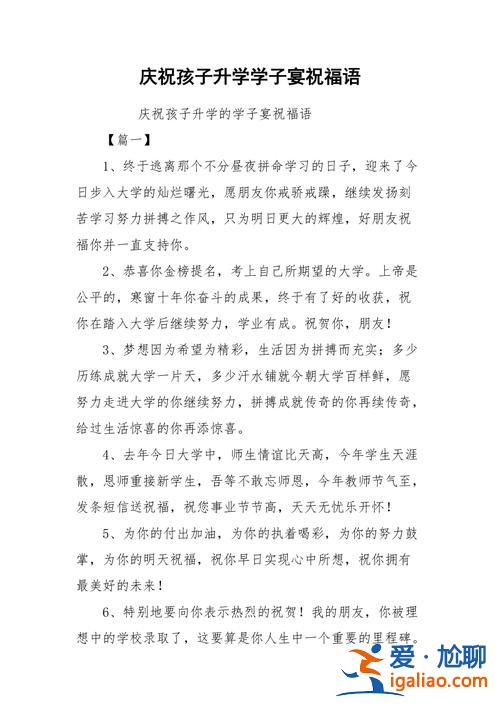 庆祝孩子升学学子宴祝福语

庆祝孩子升学的学子宴祝福语

【篇一】

1、终于逃离那个不分昼夜拼命学习的日子，迎来了今日步入大学的灿烂曙光，愿朋友你戒骄戒躁，继续发扬刻苦学习努力拼搏之作风，只为明日更大的辉煌，好朋友祝福你并一直支持你。

2、恭喜你金榜提名，考上自己所期望的大学。上帝是公平的，寒窗十年你奋斗的成果，终于有了好的收获，祝你在踏入大学后继续努力，学业有成。祝贺你，朋友！

3、梦想因为希望为精彩，生活因为拼搏而充实；多少历练成就大学一片天，多少汗水铺就今朝大学百样鲜，愿努力走进大学的你继续努力，拼搏成就传奇的你再续传奇，给过生活惊喜的你再添惊喜。

4、去年今日大学中，师生情谊比天高，今年学生天涯散，恩师重接新学生，吾等不敢忘师恩，今年教师节气至，发条短信送祝福，祝您事业节节高，天天无忧乐开怀！

5、为你的付出加油，为你的执着喝彩，为你的努力鼓掌，为你的明天祝福，祝你早日实现心中所想，祝你拥有最美好的未来！

6、特别地要向你表示热烈的祝贺！我的朋友，你被理想中的学校录取了，这要算是你人生中一个重要的里程碑。

爱·尬聊
igaliao.com